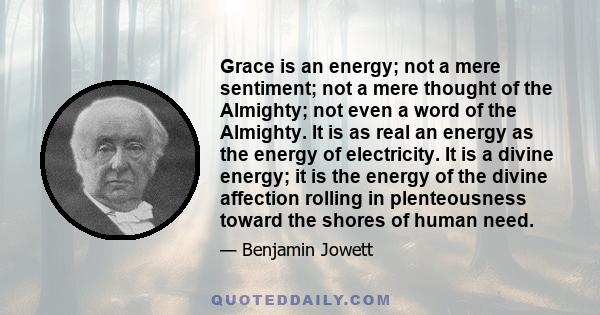 Grace is an energy; not a mere sentiment; not a mere thought of the Almighty; not even a word of the Almighty. It is as real an energy as the energy of electricity. It is a divine energy; it is the energy of the divine affection rolling in plenteousness toward the shores of human need.

— Benjamin Jowett

QUOTEDDAILY.COM